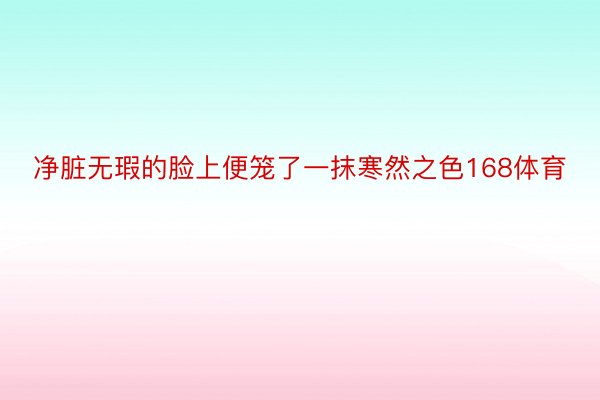 净脏无瑕的脸上便笼了一抹寒然之色168体育